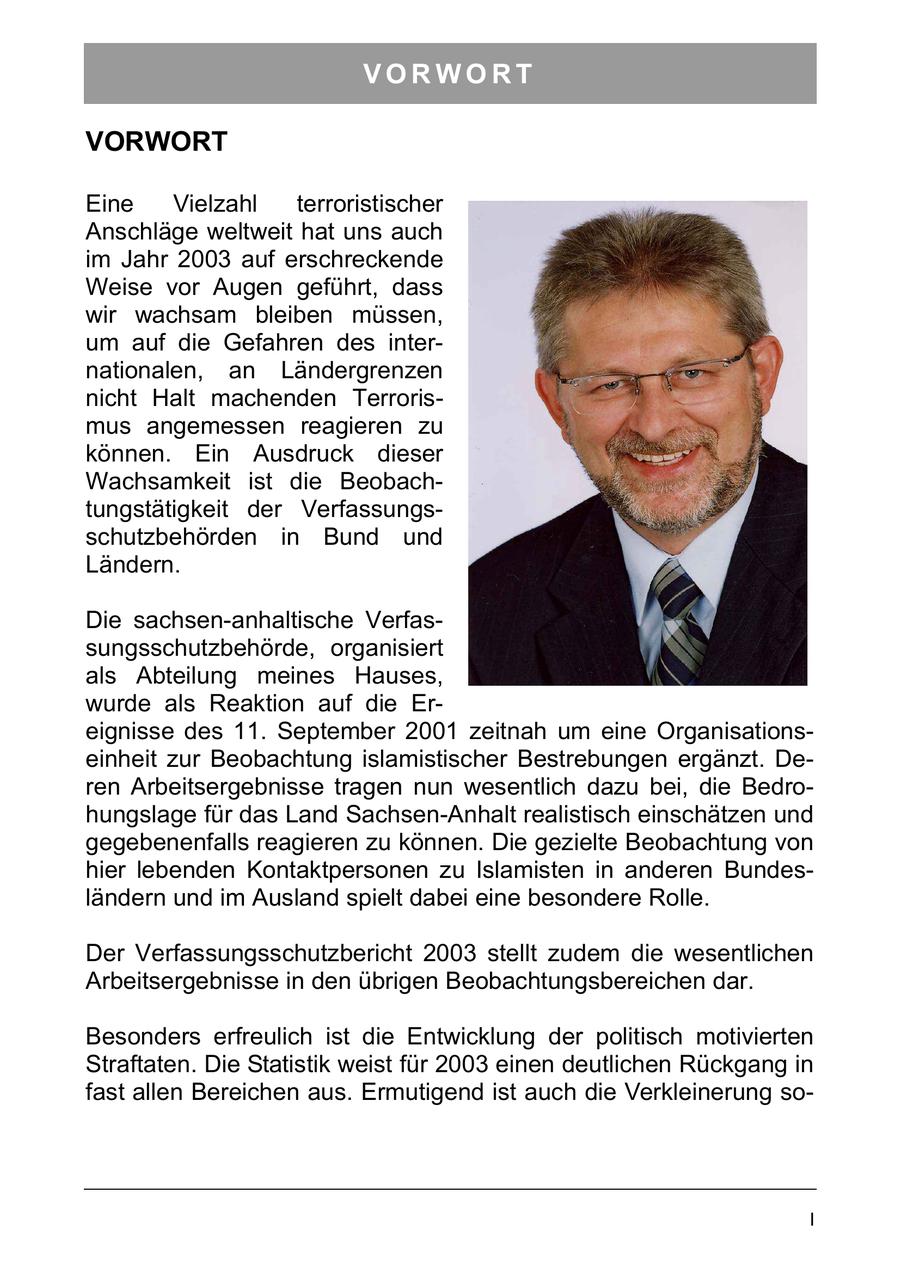 VORWORT

VORWORT

Eine Vielzahl terroristischer Anschläge weltweit hat uns auch im Jahr 2003 auf erschreckende Weise vor Augen geführt, dass wir wachsam bleiben müssen, um auf die Gefahren des internationalen, an Ländergrenzen nicht Halt machenden Terrorismus angemessen reagieren zu können. Ein Ausdruck dieser Wachsamkeit ist die Beobachtungstätigkeit der Verfassungsschutzbehörden in Bund und Ländern.

Die sachsen-anhaltische Verfassungsschutzbehörde, organisiert als Abteilung meines Hauses, wurde als Reaktion auf die Ereignisse des 11. September 2001 zeitnah um eine Organisationseinheit zur Beobachtung islamistischer Bestrebungen ergänzt. Deren Arbeitsergebnisse tragen nun wesentlich dazu bei, die Bedrohungslage für das Land Sachsen-Anhalt realistisch einschätzen und gegebenenfalls reagieren zu können. Die gezielte Beobachtung von hier lebenden Kontaktpersonen zu Islamisten in anderen Bundesländern und im Ausland spielt dabei eine besondere Rolle.

Der Verfassungsschutzbericht 2003 stellt zudem die wesentlichen Arbeitsergebnisse in den übrigen Beobachtungsbereichen dar.

Besonders erfreulich ist die Entwicklung der politisch motivierten Straftaten. Die Statistik weist für 2003 einen deutlichen Rückgang in fast allen Bereichen aus. Ermutigend ist auch die Verkleinerung so-

I